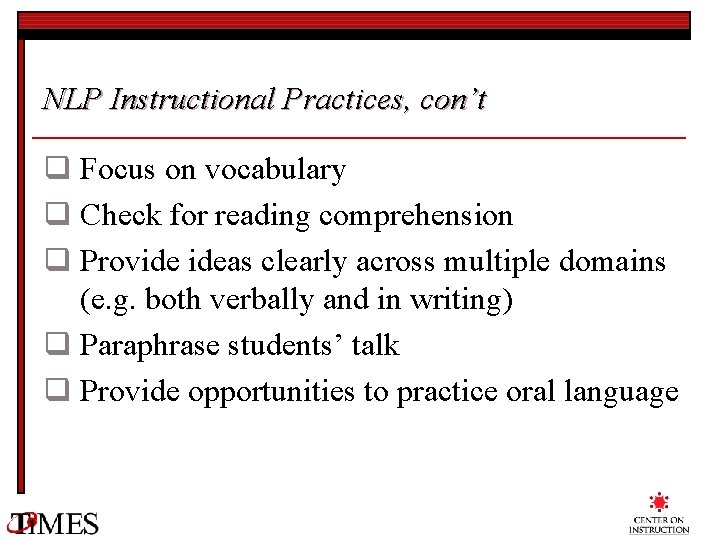 NLP Instructional Practices, con't

❑ Focus on vocabulary
❑ Check for reading comprehension
❑ Provide ideas clearly across multiple domains (e.g. both verbally and in writing)
❑ Paraphrase students' talk
❑ Provide opportunities to practice oral language

TIMES

CENTER ON INSTRUCTION